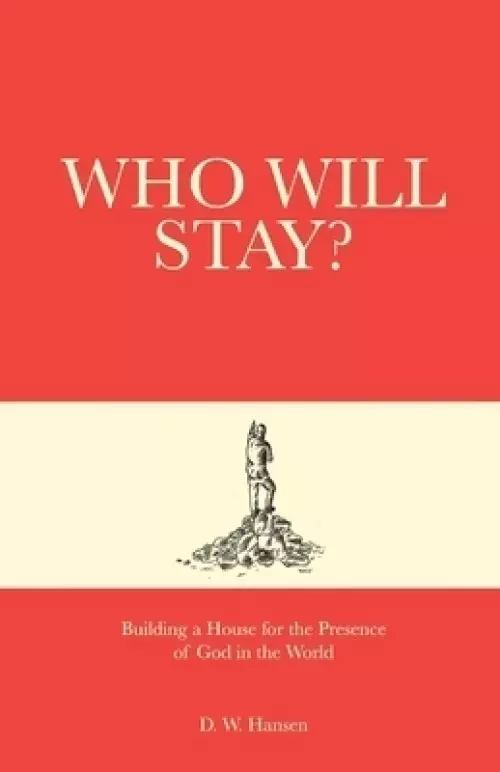 WHO WILL STAY?

Building a House for the Presence of God in the World

D. W. Hansen